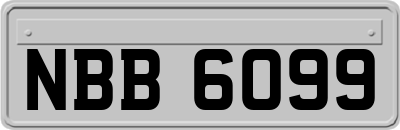 NBB 6099